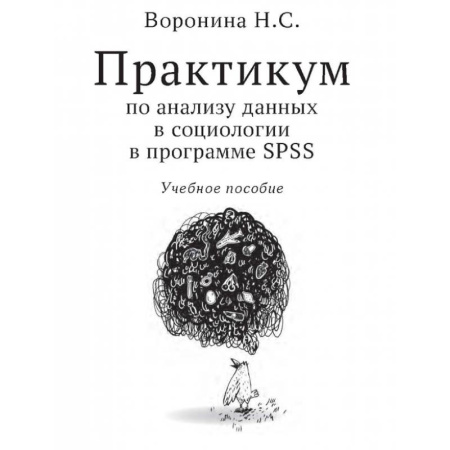 Воронина Н.С.

Практикум

по анализу данных
в социологии
в программе SPSS

Учебное пособие